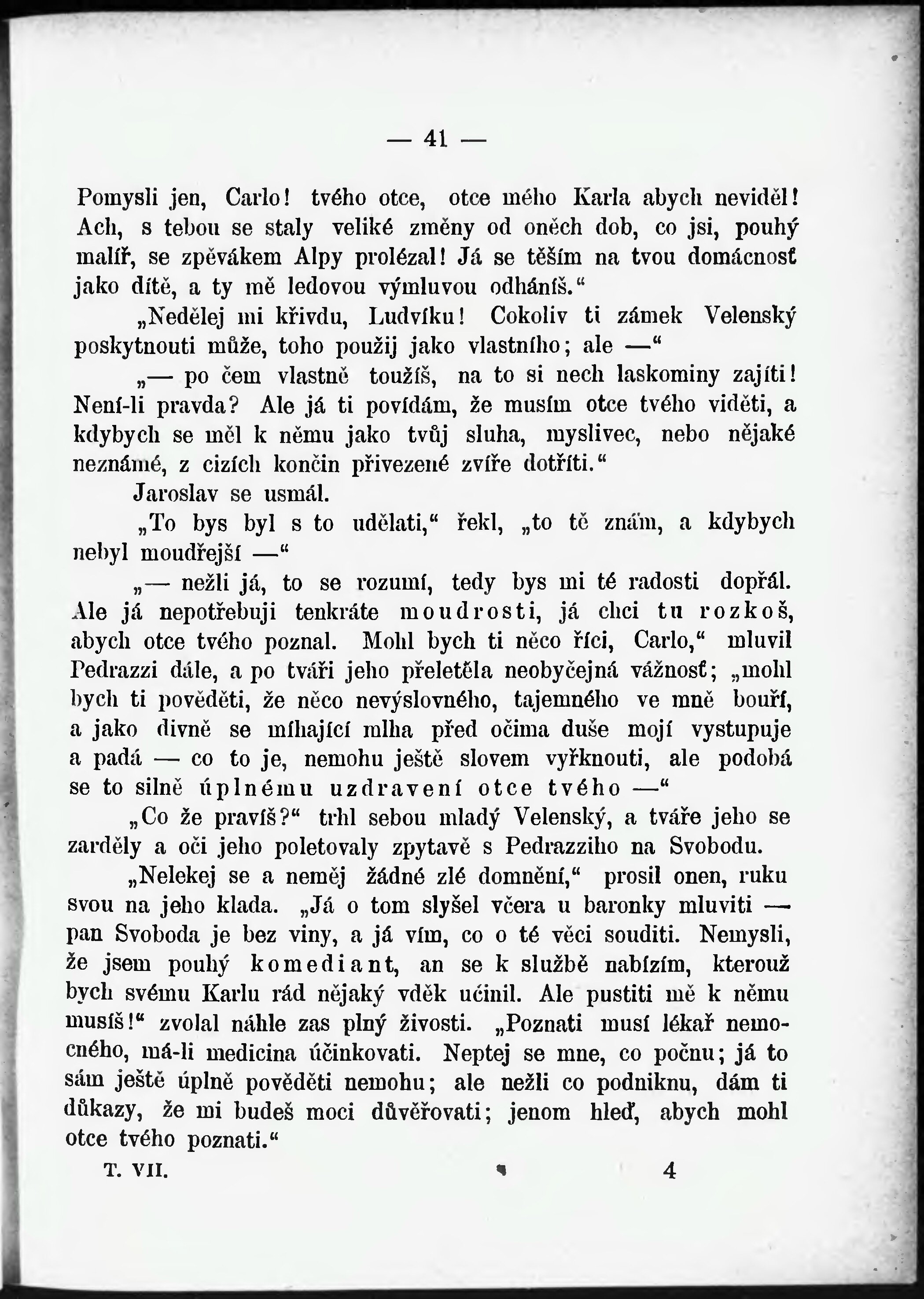 — 41 —

Pomysli jen, Carlo! tvého otce, otce mého Karla abych neviděl! Ach, s tebou se staly veliké změny od oněch dob, co jsi, pouhý malíř, se zpěvákem Alpy prolézal! Já se těším na tvou domácnosť jako dítě, a ty mě ledovou výmluvou odháníš.“

„Nedělej mi křivdu, Ludvíku! Cokoliv ti zámek Velenský poskytnouti může, toho použij jako vlastního; ale —“

„— po čem vlastně toužíš, na to si nech laskominy zajíti! Není-li pravda? Ale já ti povídám, že musím otce tvého viděti, a kdybych se měl k němu jako tvůj sluha, myslivec, nebo nějaké neznámé, z cizích končin přivezené zvíře dotříti.“

Jaroslav se usmál.

„To bys byl s to udělati,“ řekl, „to tě znám, a kdybych nebyl moudřejší —“

„— nežli já, to se rozumí, tedy bys mi té radosti dopřál. Ale já nepotřebuji tenkráte moudrosti, já chci tu rozkoš, abych otce tvého poznal. Mohl bych ti něco říci, Carlo,“ mluvil Pedrazzi dále, a po tváři jeho přeletěla neobyčejná vážnosť; „mohl bych ti pověděti, že něco nevýslovného, tajemného ve mně bouří, a jako divně se míhající mlha před očima duše mojí vystupuje a padá — co to je, nemohu ještě slovem vyřknouti, ale podobá se to silně úplnému uzdravení otce tvého —“

„Co že pravíš?“ trhl sebou mladý Velenský, a tváře jeho se zarděly a oči jeho poletovaly zpytavě s Pedrazziho na Svobodu.

„Nelekej se a neměj žádné zlé domnění,“ prosil onen, ruku svou na jeho klada. „Já o tom slyšel včera u baronky mluviti — pan Svoboda je bez viny, a já vím, co o té věci souditi. Nemysli, že jsem pouhý komediant, an se k službě nabízím, kterouž bych svému Karlu rád nějaký vděk učinil. Ale pustiti mě k němu musíš!“ zvolal náhle zas plný živosti. „Poznati musí lékař nemocného, má-li medicina účinkovati. Neptej se mne, co počnu; já to sám ještě úplně pověděti nemohu; ale nežli co podniknu, dám ti důkazy, že mi budeš moci důvěřovati; jenom hleď, abych mohl otce tvého poznati.“

T. VII. 4